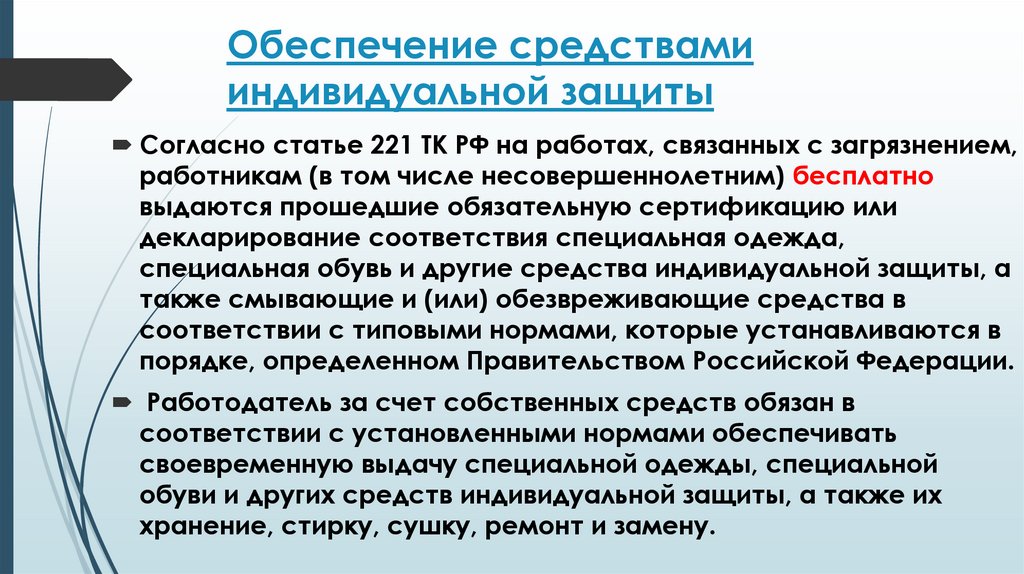 Обеспечение средствами индивидуальной защиты

Согласно статье 221 ТК РФ на работах, связанных с загрязнением, работникам (в том числе несовершеннолетним) бесплатно выдаются прошедшие обязательную сертификацию или декларирование соответствия специальная одежда, специальная обувь и другие средства индивидуальной защиты, а также смывающие и (или) обезвреживающие средства в соответствии с типовыми нормами, которые устанавливаются в порядке, определенном Правительством Российской Федерации.

Работодатель за счет собственных средств обязан в соответствии с установленными нормами обеспечивать своевременную выдачу специальной одежды, специальной обуви и других средств индивидуальной защиты, а также их хранение, стирку, сушку, ремонт и замену.